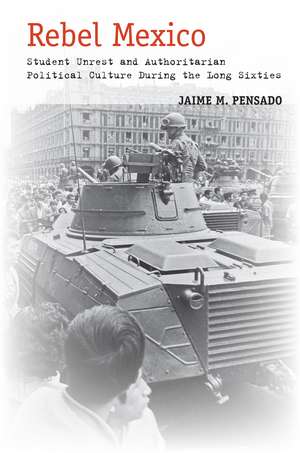 Rebel Mexico

Student Unrest and Authoritarian Political Culture During the Long Sixties

JAIME M. PENSADO